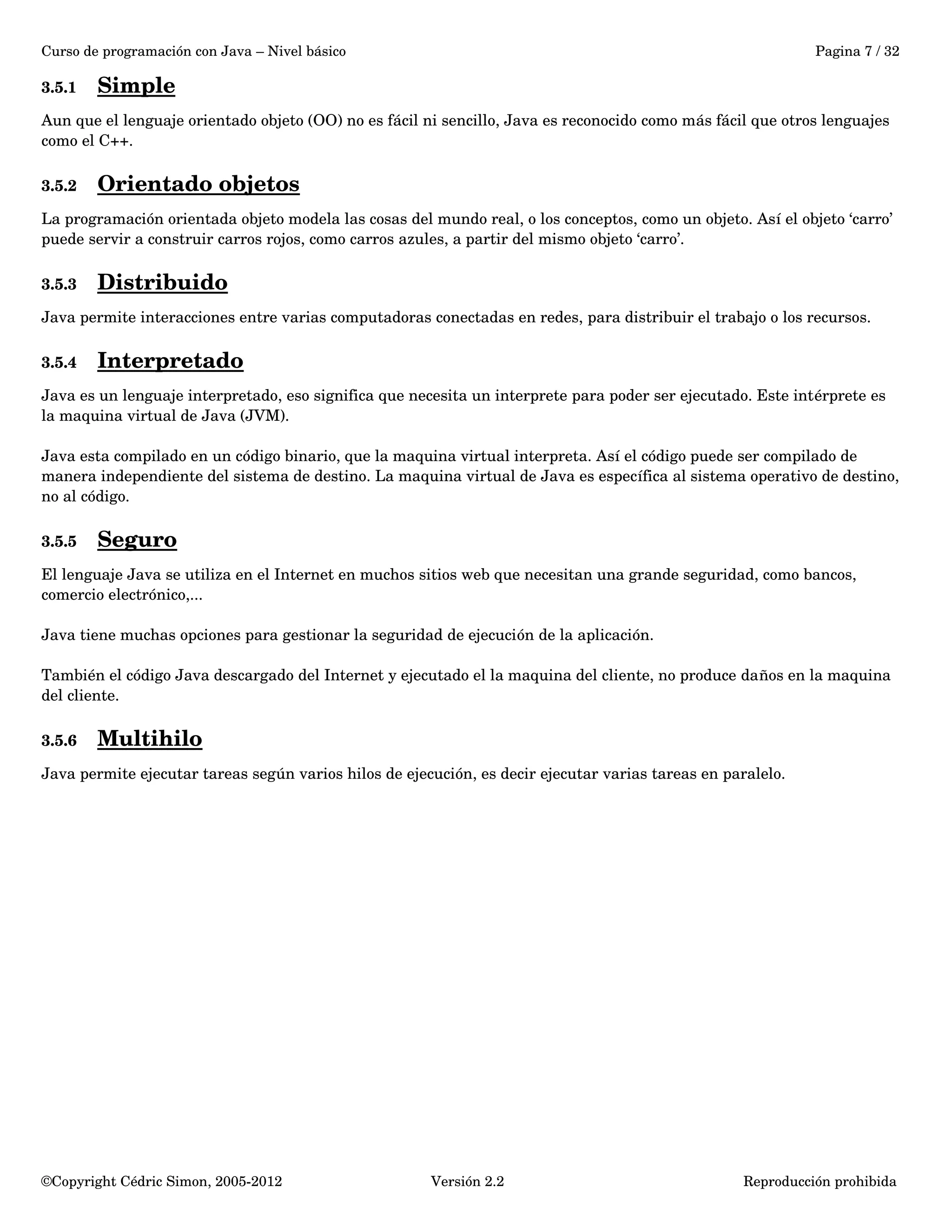 Curso de programación con Java – Nivel básico Pagina 7 / 32

3.5.1 Simple

Aun que el lenguaje orientado objeto (OO) no es fácil ni sencillo, Java es reconocido como más fácil que otros lenguajes como el C++.

3.5.2 Orientado objetos

La programación orientada objeto modela las cosas del mundo real, o los conceptos, como un objeto. Así el objeto ‘carro’ puede servir a construir carros rojos, como carros azules, a partir del mismo objeto ‘carro’.

3.5.3 Distribuido

Java permite interacciones entre varias computadoras conectadas en redes, para distribuir el trabajo o los recursos.

3.5.4 Interpretado

Java es un lenguaje interpretado, eso significa que necesita un interprete para poder ser ejecutado. Este intérprete es la maquina virtual de Java (JVM).

Java esta compilado en un código binario, que la maquina virtual interpreta. Así el código puede ser compilado de manera independiente del sistema de destino. La maquina virtual de Java es específica al sistema operativo de destino, no al código.

3.5.5 Seguro

El lenguaje Java se utiliza en el Internet en muchos sitios web que necesitan una grande seguridad, como bancos, comercio electrónico,...

Java tiene muchas opciones para gestionar la seguridad de ejecución de la aplicación.

También el código Java descargado del Internet y ejecutado el la maquina del cliente, no produce daños en la maquina del cliente.

3.5.6 Multihilo

Java permite ejecutar tareas según varios hilos de ejecución, es decir ejecutar varias tareas en paralelo.

©Copyright Cédric Simon, 2005-2012 Versión 2.2 Reproducción prohibida